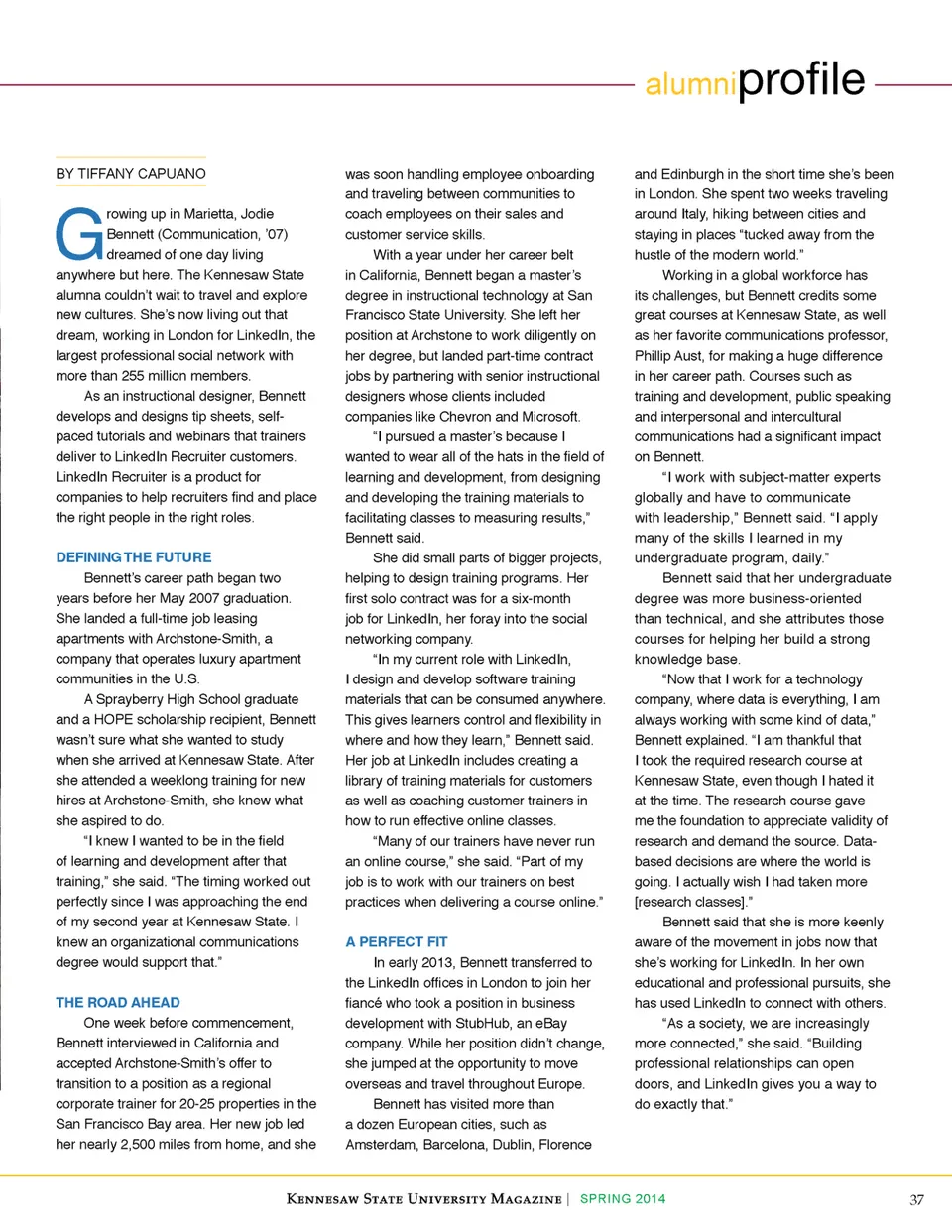 alumniprofile

BY TIFFANY CAPUANO

Growing up in Marietta, Jodie Bennett (Communication, '07) dreamed of one day living anywhere but here. The Kennesaw State alumna couldn't wait to travel and explore new cultures. She's now living out that dream, working in London for LinkedIn, the largest professional social network with more than 255 million members.

As an instructional designer, Bennett develops and designs tip sheets, self-paced tutorials and webinars that trainers deliver to LinkedIn Recruiter customers. LinkedIn Recruiter is a product for companies to help recruiters find and place the right people in the right roles.

DEFINING THE FUTURE

Bennett's career path began two years before her May 2007 graduation. She landed a full-time job leasing apartments with Archstone-Smith, a company that operates luxury apartment communities in the U.S.

A Sprayberry High School graduate and a HOPE scholarship recipient, Bennett wasn't sure what she wanted to study when she arrived at Kennesaw State. After she attended a weeklong training for new hires at Archstone-Smith, she knew what she aspired to do.

"I knew I wanted to be in the field of learning and development after that training," she said. "The timing worked out perfectly since I was approaching the end of my second year at Kennesaw State. I knew an organizational communications degree would support that."

THE ROAD AHEAD

One week before commencement, Bennett interviewed in California and accepted Archstone-Smith's offer to transition to a position as a regional corporate trainer for 20-25 properties in the San Francisco Bay area. Her new job led her nearly 2,500 miles from home, and she was soon handling employee onboarding and traveling between communities to coach employees on their sales and customer service skills.

With a year under her career belt in California, Bennett began a master's degree in instructional technology at San Francisco State University. She left her position at Archstone to work diligently on her degree, but landed part-time contract jobs by partnering with senior instructional designers whose clients included companies like Chevron and Microsoft.

"I pursued a master's because I wanted to wear all of the hats in the field of learning and development, from designing and developing the training materials to facilitating classes to measuring results," Bennett said.

She did small parts of bigger projects, helping to design training programs. Her first solo contract was for a six-month job for LinkedIn, her foray into the social networking company.

"In my current role with LinkedIn, I design and develop software training materials that can be consumed anywhere. This gives learners control and flexibility in where and how they learn," Bennett said. Her job at LinkedIn includes creating a library of training materials for customers as well as coaching customer trainers in how to run effective online classes.

"Many of our trainers have never run an online course," she said. "Part of my job is to work with our trainers on best practices when delivering a course online."

A PERFECT FIT

In early 2013, Bennett transferred to the LinkedIn offices in London to join her fiancé who took a position in business development with StubHub, an eBay company. While her position didn't change, she jumped at the opportunity to move overseas and travel throughout Europe.

Bennett has visited more than a dozen European cities, such as Amsterdam, Barcelona, Dublin, Florence and Edinburgh in the short time she's been in London. She spent two weeks traveling around Italy, hiking between cities and staying in places "tucked away from the hustle of the modern world."

Working in a global workforce has its challenges, but Bennett credits some great courses at Kennesaw State, as well as her favorite communications professor, Phillip Aust, for making a huge difference in her career path. Courses such as training and development, public speaking and interpersonal and intercultural communications had a significant impact on Bennett.

"I work with subject-matter experts globally and have to communicate with leadership," Bennett said. "I apply many of the skills I learned in my undergraduate program, daily."

Bennett said that her undergraduate degree was more business-oriented than technical, and she attributes those courses for helping her build a strong knowledge base.

"Now that I work for a technology company, where data is everything, I am always working with some kind of data," Bennett explained. "I am thankful that I took the required research course at Kennesaw State, even though I hated it at the time. The research course gave me the foundation to appreciate validity of research and demand the source. Data-based decisions are where the world is going. I actually wish I had taken more [research classes]."

Bennett said that she is more keenly aware of the movement in jobs now that she's working for LinkedIn. In her own educational and professional pursuits, she has used LinkedIn to connect with others.

"As a society, we are increasingly more connected," she said. "Building professional relationships can open doors, and LinkedIn gives you a way to do exactly that."

KENNESAW STATE UNIVERSITY MAGAZINE | SPRING 2014 37